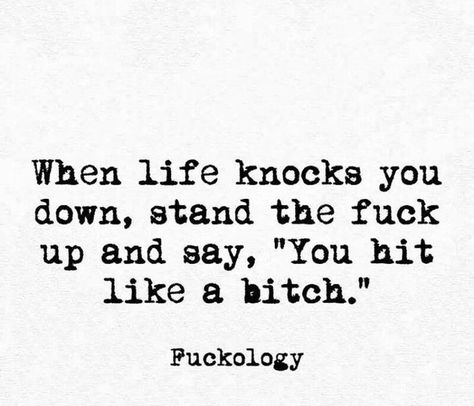 When life knocks you down, stand the fuck up and say, "You hit like a bitch."

Fuckology